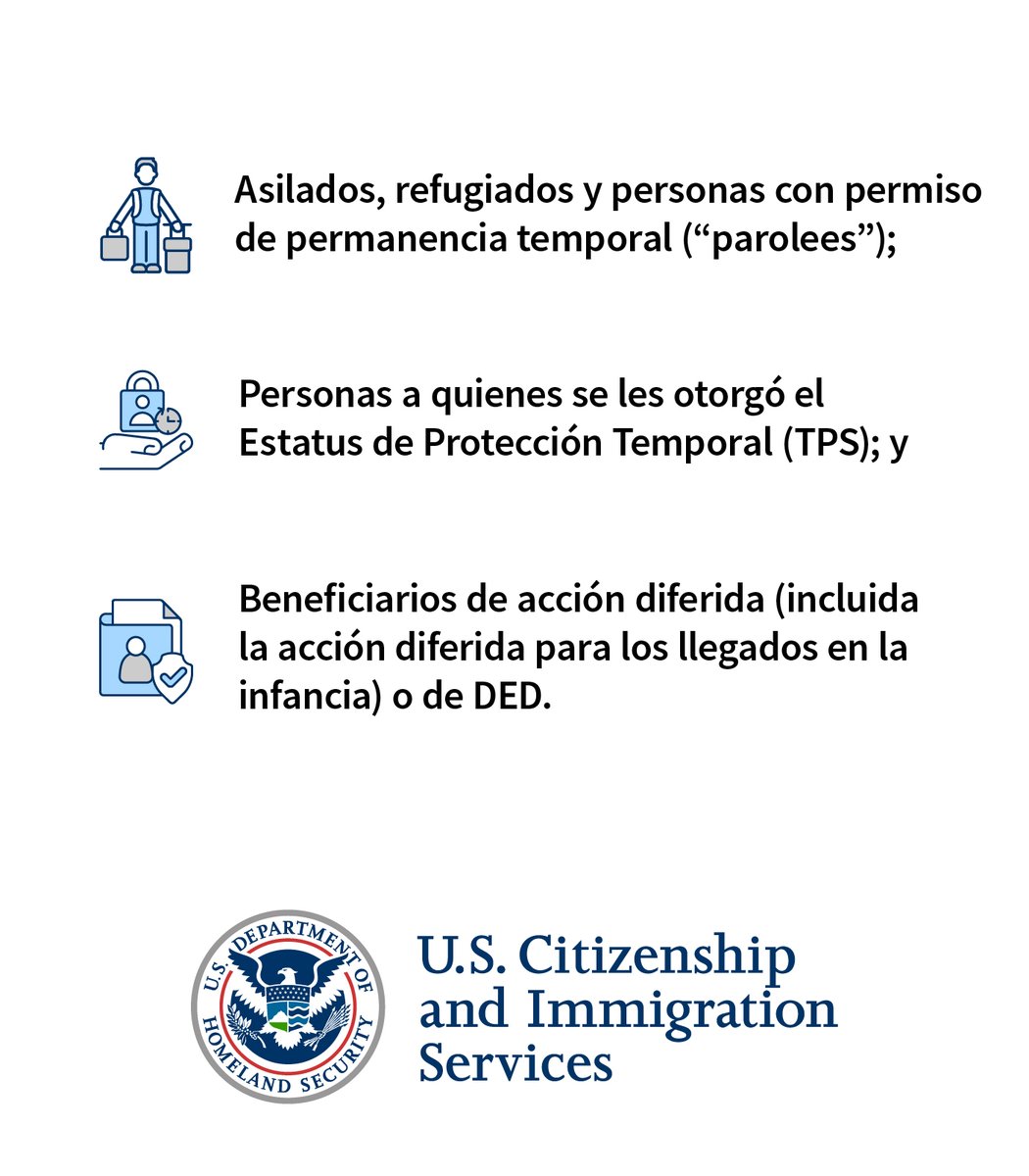 Asilados, refugiados y personas con permiso de permanencia temporal ("parolees");

Personas a quienes se les otorgó el Estatus de Protección Temporal (TPS); y

Beneficiarios de acción diferida (incluida la acción diferida para los llegados en la infancia) o de DED.

U.S. DEPARTMENT OF HOMELAND SECURITY

U.S. Citizenship
and Immigration
Services